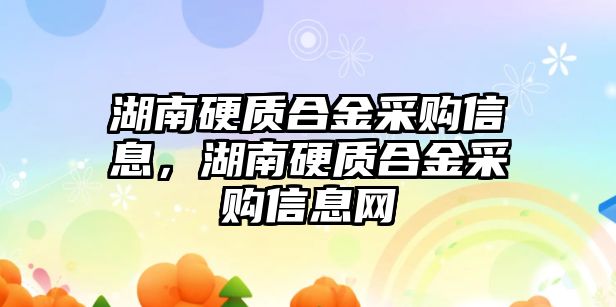 湖南硬质合金采购信息，湖南硬质合金采购信息网